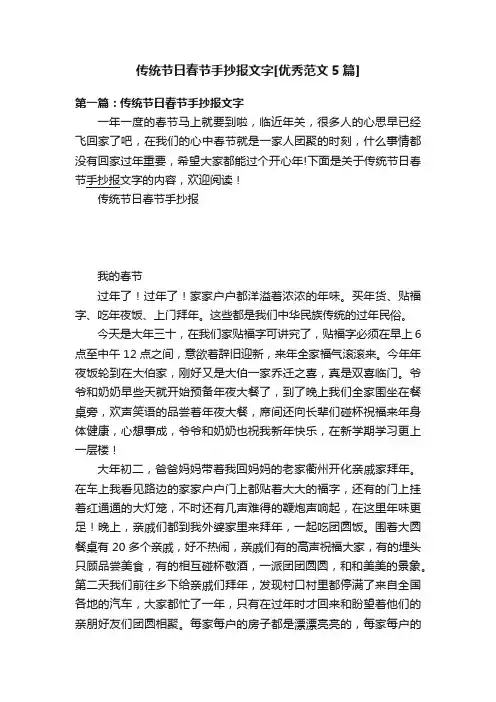 传统节日春节手抄报文字[优秀范文 5 篇]

第一篇：传统节日春节手抄报文字

一年一度的春节马上就要到啦，临近年关，很多人的心思早已经飞回家了吧，在我们的心中春节就是一家人团聚的时刻，什么事情都没有回家过年重要，希望大家都能过个开心年!下面是关于传统节日春节手抄报文字的内容，欢迎阅读！

传统节日春节手抄报

我的春节

过年了！过年了！家家户户都洋溢着浓浓的年味。买年货、贴福字、吃年夜饭、上门拜年。这些都是我们中华民族传统的过年民俗。

今天是大年三十，在我们家贴福字可讲究了，贴福字必须在早上 6 点至中午 12 点之间，意欲着辞旧迎新，来年全家福气滚滚来。今年年夜饭轮到在大伯家，刚好又是大伯一家乔迁之喜，真是双喜临门。爷爷和奶奶早些天就开始预备年夜大餐了，到了晚上我们全家围坐在餐桌旁，欢声笑语的品尝着年夜大餐，席间还向长辈们碰杯祝福来年身体健康，心想事成，爷爷和奶奶也祝我新年快乐，在新学期学习更上一层楼！

大年初二，爸爸妈妈带着我回妈妈的老家衢州开化亲戚家拜年。在车上我看见路边的家家户户门上都贴着大大的福字，还有的门上挂着红通通的大灯笼，不时还有几声难得的鞭炮声响起，在这里年味更足！晚上，亲戚们都到我外婆家里来拜年，一起吃团圆饭。围着大圆餐桌有 20 多个亲戚，好不热闹，亲戚们有的高声祝福大家，有的埋头只顾品尝美食，有的相互碰杯敬酒，一派团团圆圆，和和美美的景象。第二天我们前往乡下给亲戚们拜年，发现村口村里都停满了来自全国各地的汽车，大家都忙了一年，只有在过年时才回来和盼望着他们的亲朋好友们团圆相聚。每家每户的房子都是漂漂亮亮的，每家每户的